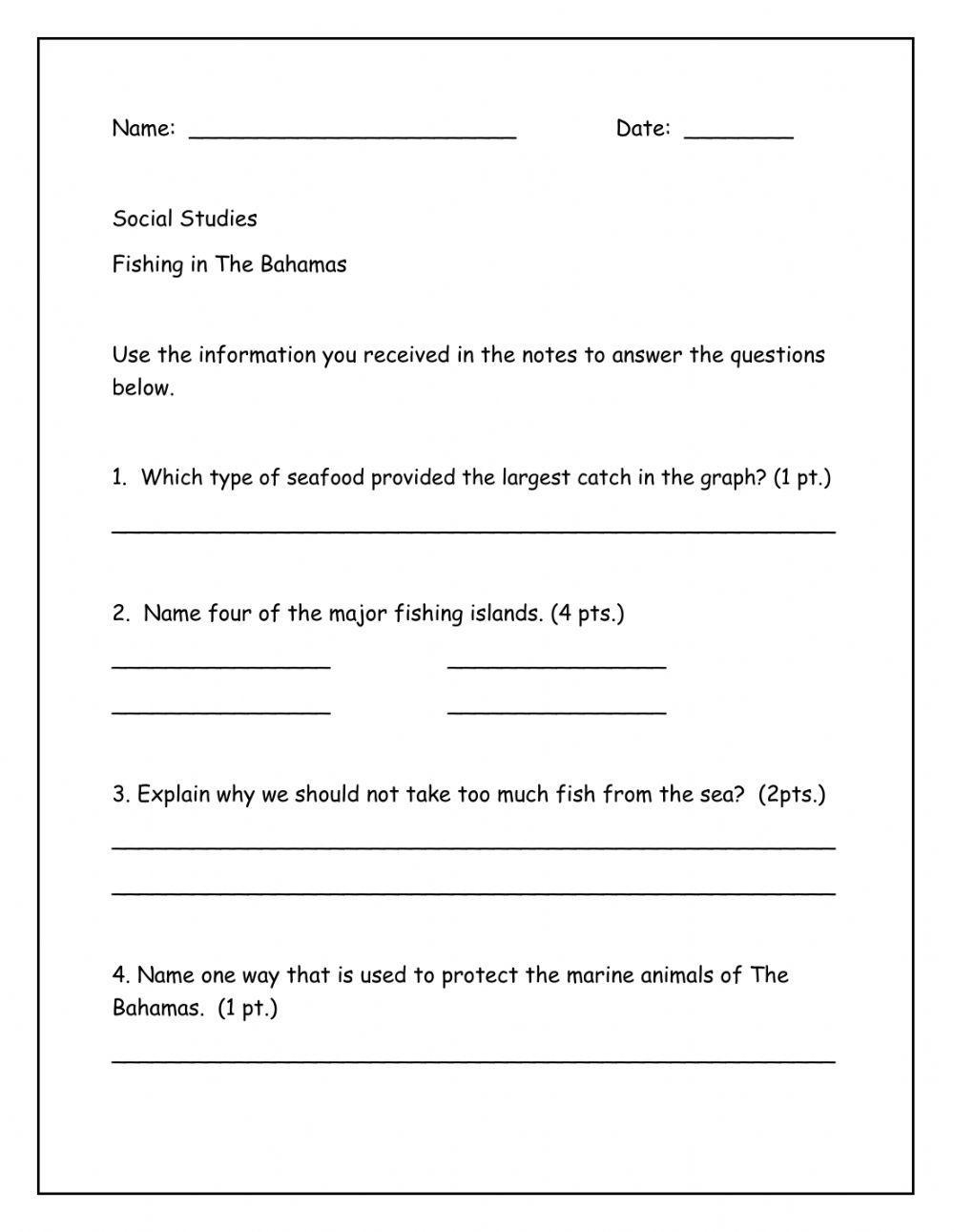 Name: ________________________ Date: ________

Social Studies

Fishing in The Bahamas

Use the information you received in the notes to answer the questions below.

1. Which type of seafood provided the largest catch in the graph? (1 pt.)

______________________________________________________

2. Name four of the major fishing islands. (4 pts.)

________________ ________________

________________ ________________

3. Explain why we should not take too much fish from the sea? (2pts.)

______________________________________________________

______________________________________________________

4. Name one way that is used to protect the marine animals of The Bahamas. (1 pt.)

______________________________________________________